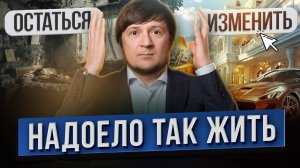 ОСТАТЬСЯ

ИЗМЕНИТЬ

НАДОЕЛО ТАК ЖИТЬ